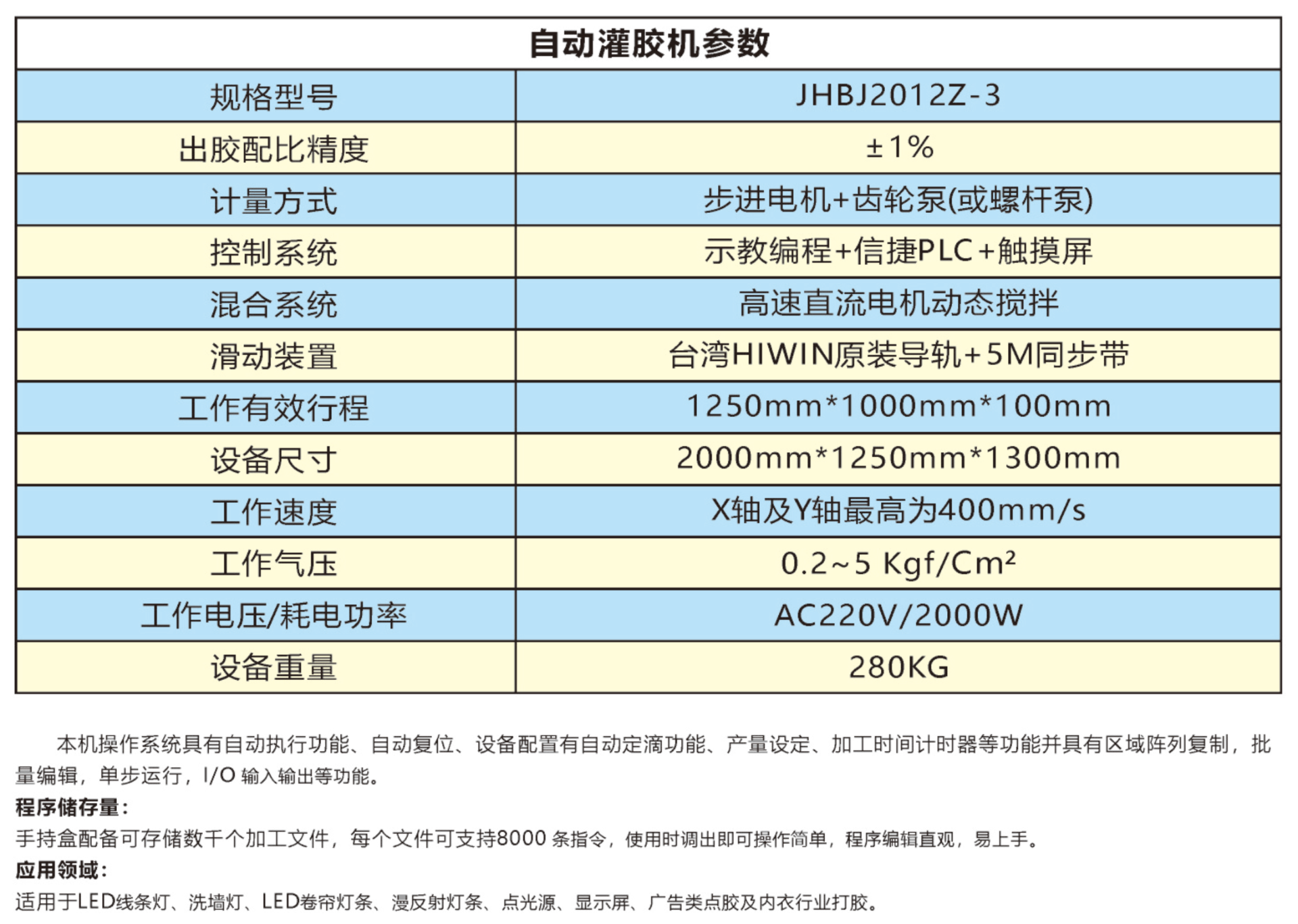 | 自动灌胶机参数 | |
|---|---|
| 规格型号 | JHBJ2012Z-3 |
| 出胶配比精度 | ±1% |
| 计量方式 | 步进电机+齿轮泵(或螺杆泵) |
| 控制系统 | 示教编程+信捷PLC+触摸屏 |
| 混合系统 | 高速直流电机动态搅拌 |
| 滑动装置 | 台湾HIWIN原装导轨+5M同步带 |
| 工作有效行程 | 1250mm*1000mm*100mm |
| 设备尺寸 | 2000mm*1250mm*1300mm |
| 工作速度 | X轴及Y轴最高为400mm/s |
| 工作气压 | 0.2~5 Kgf/Cm² |
| 工作电压/耗电功率 | AC220V/2000W |
| 设备重量 | 280KG |

本机操作系统具有自动执行功能、自动复位、设备配置有自动定滴功能、产量设定、加工时间计时器等功能并具有区域阵列复制，批量编辑，单步运行，I/O 输入输出等功能。

程序储存量：

手持盒配备可存储数千个加工文件，每个文件可支持8000 条指令，使用时调出即可操作简单，程序编辑直观，易上手。

应用领域：

适用于LED线条灯、洗墙灯、LED卷帘灯条、漫反射灯条、点光源、显示屏、广告类点胶及内衣行业打胶。